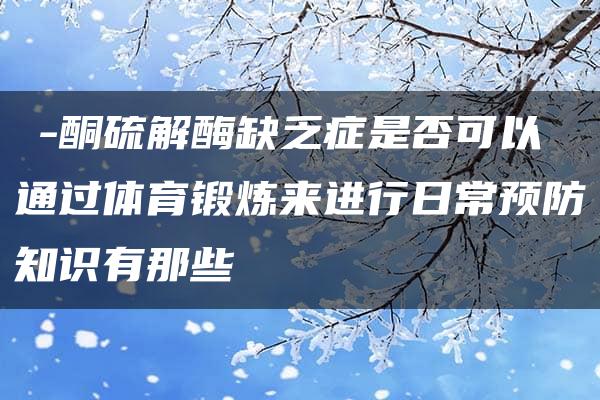 -酮硫解酶缺乏症是否可以通过体育锻炼来进行日常预防知识有那些